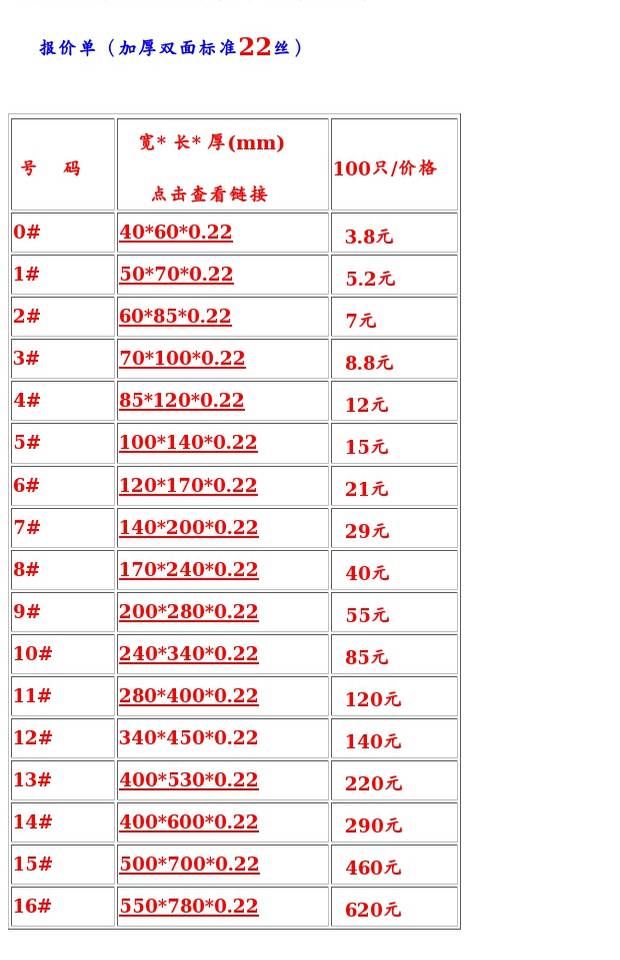 报价单（加厚双面标准22丝）

| 号 码 | 宽*长*厚(mm) 点击查看链接 | 100只/价格 |
|---|---|---|
| 0# | 40*60*0.22 | 3.8元 |
| 1# | 50*70*0.22 | 5.2元 |
| 2# | 60*85*0.22 | 7元 |
| 3# | 70*100*0.22 | 8.8元 |
| 4# | 85*120*0.22 | 12元 |
| 5# | 100*140*0.22 | 15元 |
| 6# | 120*170*0.22 | 21元 |
| 7# | 140*200*0.22 | 29元 |
| 8# | 170*240*0.22 | 40元 |
| 9# | 200*280*0.22 | 55元 |
| 10# | 240*340*0.22 | 85元 |
| 11# | 280*400*0.22 | 120元 |
| 12# | 340*450*0.22 | 140元 |
| 13# | 400*530*0.22 | 220元 |
| 14# | 400*600*0.22 | 290元 |
| 15# | 500*700*0.22 | 460元 |
| 16# | 550*780*0.22 | 620元 |